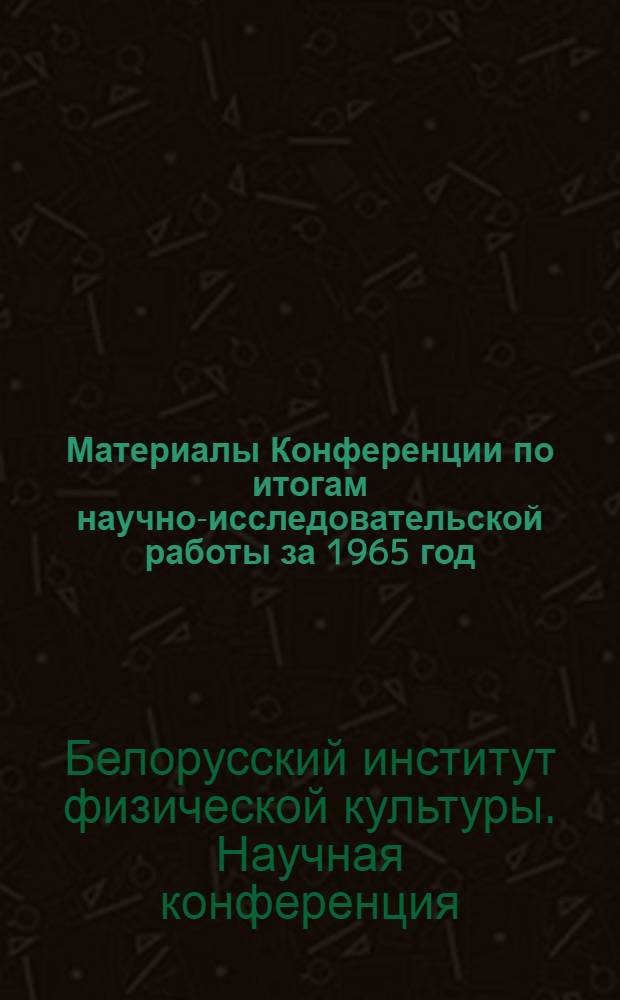 Материалы Конференции по итогам научно-исследовательской работы за 1965 год

Белорусский институт физической культуры. Научная конференция